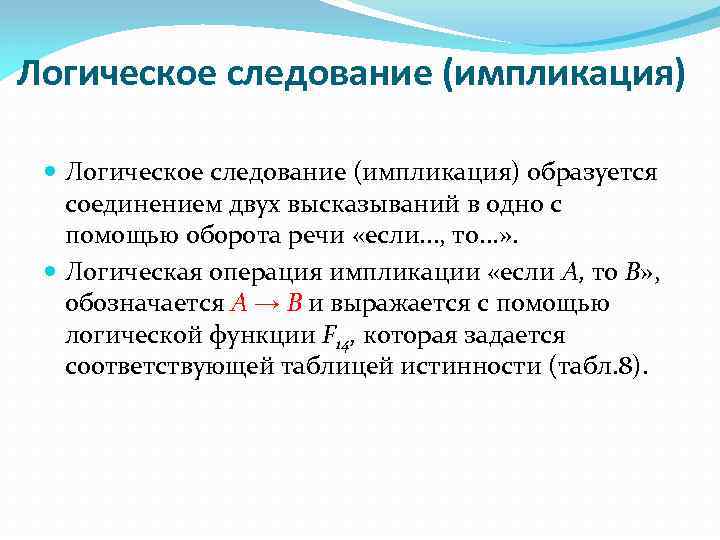 Логическое следование (импликация)

Логическое следование (импликация) образуется соединением двух высказываний в одно с помощью оборота речи «если..., то...».

Логическая операция импликации «если $A$, то $B$», обозначается $A \rightarrow B$ и выражается с помощью логической функции $F_{14}$, которая задается соответствующей таблицей истинности (табл.8).